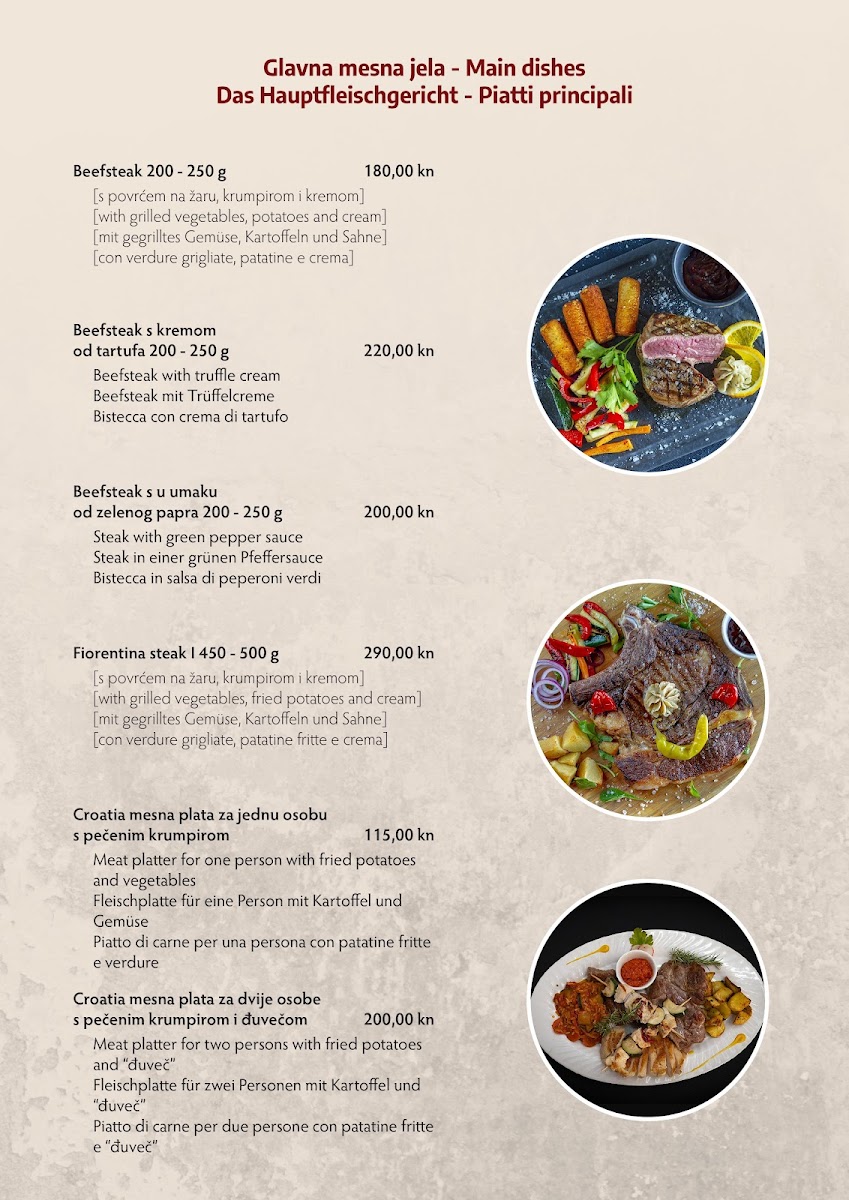 Glavna mesna jela - Main dishes
Das Hauptfleischgericht - Piatti principali

Beefsteak 200 - 250 g 180,00 kn
[s povrćem na žaru, krumpirom i kremom]
[with grilled vegetables, potatoes and cream]
[mit gegrilltes Gemüse, Kartoffeln und Sahne]
[con verdure grigliate, patatine e crema]

Beefsteak s kremom od tartufa 200 - 250 g 220,00 kn
Beefsteak with truffle cream
Beefsteak mit Trüffelcreme
Bistecca con crema di tartufo

Beefsteak s u umaku od zelenog papra 200 - 250 g 200,00 kn
Steak with green pepper sauce
Steak in einer grünen Pfeffersauce
Bistecca in salsa di peperoni verdi

Fiorentina steak I 450 - 500 g 290,00 kn
[s povrćem na žaru, krumpirom i kremom]
[with grilled vegetables, fried potatoes and cream]
[mit gegrilltes Gemüse, Kartoffeln und Sahne]
[con verdure grigliate, patatine fritte e crema]

Croatia mesna plata za jednu osobu s pečenim krumpirom 115,00 kn
Meat platter for one person with fried potatoes and vegetables
Fleischplatte für eine Person mit Kartoffel und Gemüse
Piatto di carne per una persona con patatine fritte e verdure

Croatia mesna plata za dvije osobe s pečenim krumpirom i đuvečom 200,00 kn
Meat platter for two persons with fried potatoes and "đuveč"
Fleischplatte für zwei Personen mit Kartoffel und "đuveč"
Piatto di carne per due persone con patatine fritte e "đuveč"